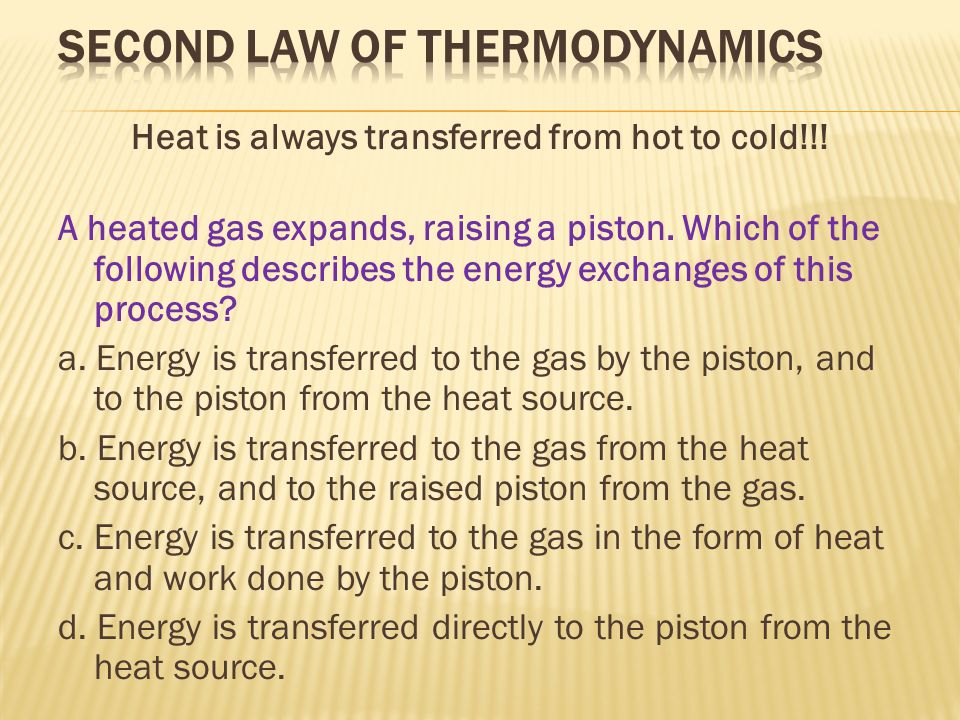 SECOND LAW OF THERMODYNAMICS

Heat is always transferred from hot to cold!!!

A heated gas expands, raising a piston. Which of the following describes the energy exchanges of this process?

a. Energy is transferred to the gas by the piston, and to the piston from the heat source.

b. Energy is transferred to the gas from the heat source, and to the raised piston from the gas.

c. Energy is transferred to the gas in the form of heat and work done by the piston.

d. Energy is transferred directly to the piston from the heat source.